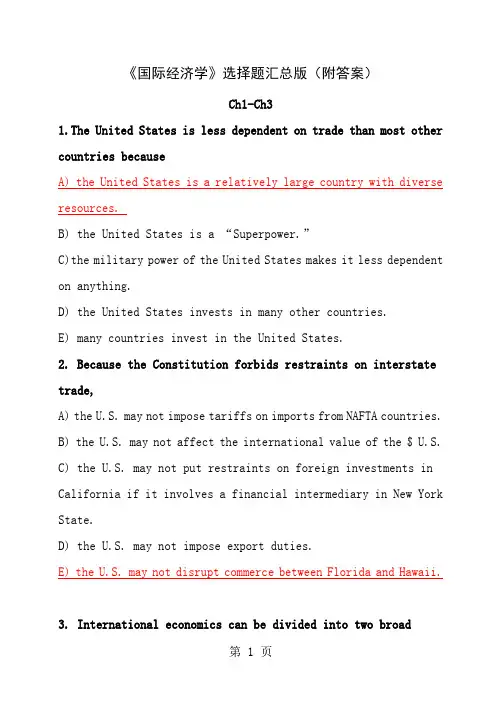 《国际经济学》选择题汇总版（附答案）

Ch1-Ch3

1.The United States is less dependent on trade than most other countries because

A) the United States is a relatively large country with diverse resources.

B) the United States is a “Superpower.”

C)the military power of the United States makes it less dependent on anything.

D) the United States invests in many other countries.

E) many countries invest in the United States.

2. Because the Constitution forbids restraints on interstate trade,

A) the U.S. may not impose tariffs on imports from NAFTA countries.

B) the U.S. may not affect the international value of the $ U.S.

C) the U.S. may not put restraints on foreign investments in California if it involves a financial intermediary in New York State.

D) the U.S. may not impose export duties.

E) the U.S. may not disrupt commerce between Florida and Hawaii.

3. International economics can be divided into two broad

第 1 页